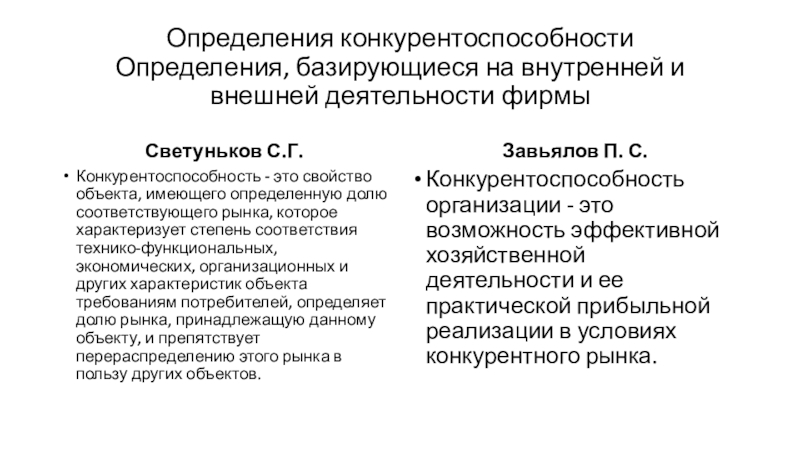 Определения конкурентоспособности Определения, базирующиеся на внутренней и внешней деятельности фирмы

Светуньков С.Г.

• Конкурентоспособность - это свойство объекта, имеющего определенную долю соответствующего рынка, которое характеризует степень соответствия технико-функциональных, экономических, организационных и других характеристик объекта требованиям потребителей, определяет долю рынка, принадлежащую данному объекту, и препятствует перераспределению этого рынка в пользу других объектов.

Завьялов П. С.

• Конкурентоспособность организации - это возможность эффективной хозяйственной деятельности и ее практической прибыльной реализации в условиях конкурентного рынка.